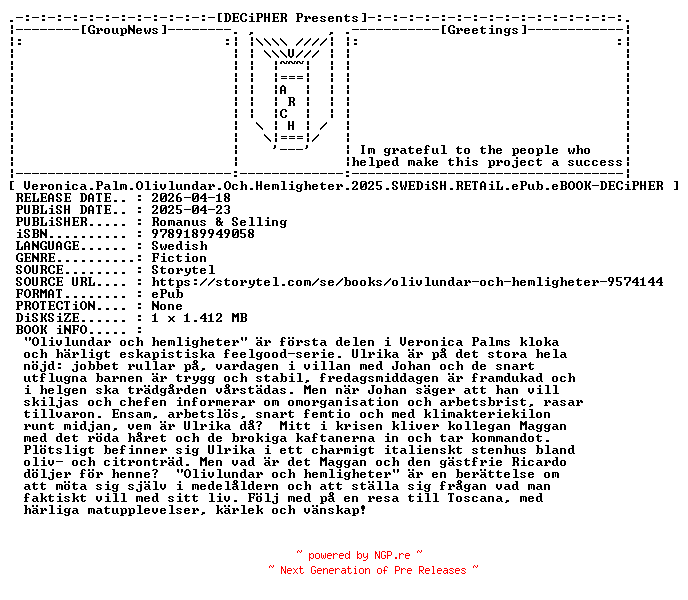 [DECiPHER Presents]

[GroupNews]

[Greetings]

A
R
C
H

Im grateful to the people who helped make this project a success

[ Veronica.Palm.Olivlundar.Och.Hemligheter.2025.SWEDiSH.RETAiL.ePub.eBOOK-DECiPHER ]
RELEASE DATE.. : 2026-04-18
PUBLiSH DATE.. : 2025-04-23
PUBLiSHER..... : Romanus & Selling
iSBN.......... : 9789189949058
LANGUAGE...... : Swedish
GENRE..........: Fiction
SOURCE........ : Storytel
SOURCE URL.... : https://storytel.com/se/books/olivlundar-och-hemligheter-9574144
FORMAT........ : ePub
PROTECTiON.... : None
DiSKSiZE...... : 1 x 1.412 MB
BOOK iNFO..... :
"Olivlundar och hemligheter" är första delen i Veronica Palms kloka och härligt eskapistiska feelgood-serie. Ulrika är på det stora hela nöjd: jobbet rullar på, vardagen i villan med Johan och de snart utflugna barnen är trygg och stabil, fredagsmiddagen är framdukad och i helgen ska trädgården vårstädas. Men när Johan säger att han vill skiljas och chefen informerar om omorganisation och arbetsbrist, rasar tillvaron. Ensam, arbetslös, snart femtio och med klimakteriekilon runt midjan, vem är Ulrika då? Mitt i krisen kliver kollegan Maggan med det röda håret och de brokiga kaftanerna in och tar kommandot. Plötsligt befinner sig Ulrika i ett charmigt italienskt stenhus bland oliv- och citronträd. Men vad är det Maggan och den gästfrie Ricardo döljer för henne? "Olivlundar och hemligheter" är en berättelse om att möta sig själv i medelåldern och att ställa sig frågan vad man faktiskt vill med sitt liv. Följ med på en resa till Toscana, med härliga matupplevelser, kärlek och vänskap!

~ powered by NGP.re ~
~ Next Generation of Pre Releases ~